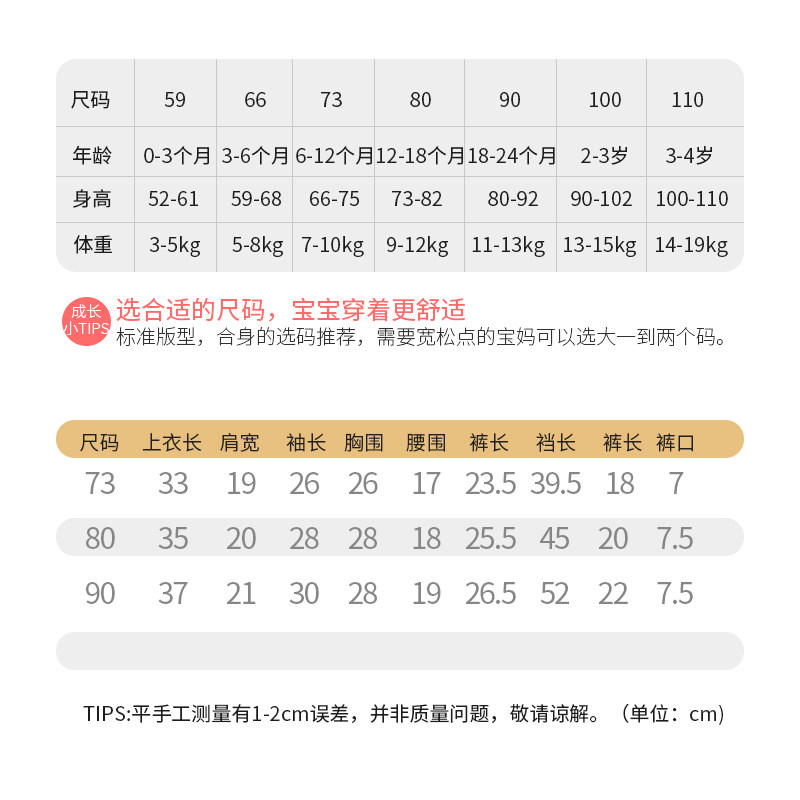 | 尺码 | 59 | 66 | 73 | 80 | 90 | 100 | 110 |
|---|---|---|---|---|---|---|---|
| 年龄 | 0-3个月 | 3-6个月 | 6-12个月 | 12-18个月 | 18-24个月 | 2-3岁 | 3-4岁 |
| 身高 | 52-61 | 59-68 | 66-75 | 73-82 | 80-92 | 90-102 | 100-110 |
| 体重 | 3-5kg | 5-8kg | 7-10kg | 9-12kg | 11-13kg | 13-15kg | 14-19kg |

成长小TIPS 选合适的尺码，宝宝穿着更舒适
标准版型，合身的选码推荐，需要宽松点的宝妈可以选大一到两个码。

| 尺码 | 上衣长 | 肩宽 | 袖长 | 胸围 | 腰围 | 裤长 | 裆长 | 裤长 | 裤口 |
|---|---|---|---|---|---|---|---|---|---|
| 73 | 33 | 19 | 26 | 26 | 17 | 23.5 | 39.5 | 18 | 7 |
| 80 | 35 | 20 | 28 | 28 | 18 | 25.5 | 45 | 20 | 7.5 |
| 90 | 37 | 21 | 30 | 28 | 19 | 26.5 | 52 | 22 | 7.5 |

TIPS:平手工测量有1-2cm误差，并非质量问题，敬请谅解。（单位：cm)